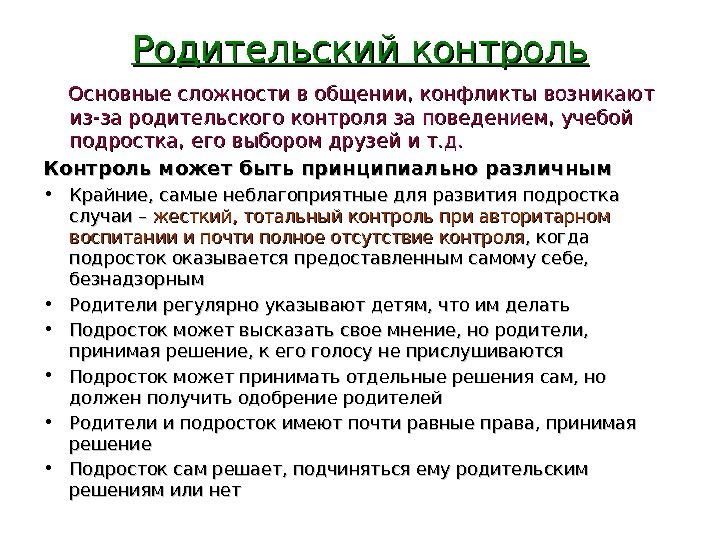 Родительский контроль

Основные сложности в общении, конфликты возникают из-за родительского контроля за поведением, учебой подростка, его выбором друзей и т.д.

Контроль может быть принципиально различным

• Крайние, самые неблагоприятные для развития подростка случаи – жесткий, тотальный контроль при авторитарном воспитании и почти полное отсутствие контроля, когда подросток оказывается предоставленным самому себе, безнадзорным
• Родители регулярно указывают детям, что им делать
• Подросток может высказать свое мнение, но родители, принимая решение, к его голосу не прислушиваются
• Подросток может принимать отдельные решения сам, но должен получить одобрение родителей
• Родители и подросток имеют почти равные права, принимая решение
• Подросток сам решает, подчиняться ему родительским решениям или нет